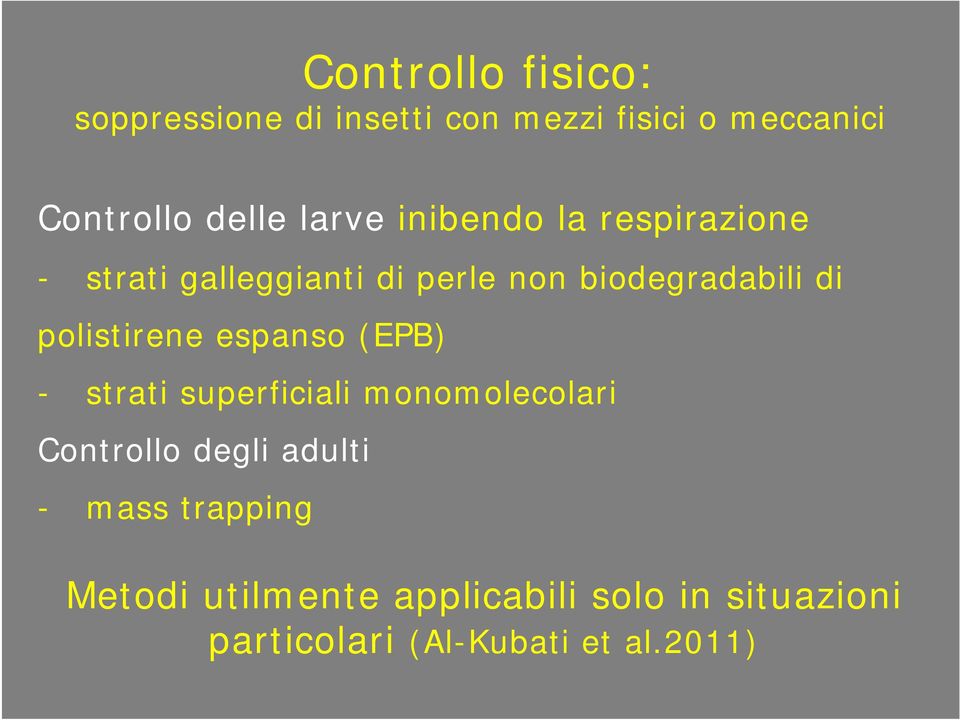 Controllo fisico:
soppressione di insetti con mezzi fisici o meccanici

Controllo delle larve inibendo la respirazione

- strati galleggianti di perle non biodegradabili di polistirene espanso (EPB)

- strati superficiali monomolecolari

Controllo degli adulti

- mass trapping

Metodi utilmente applicabili solo in situazioni particolari (Al-Kubati et al.2011)